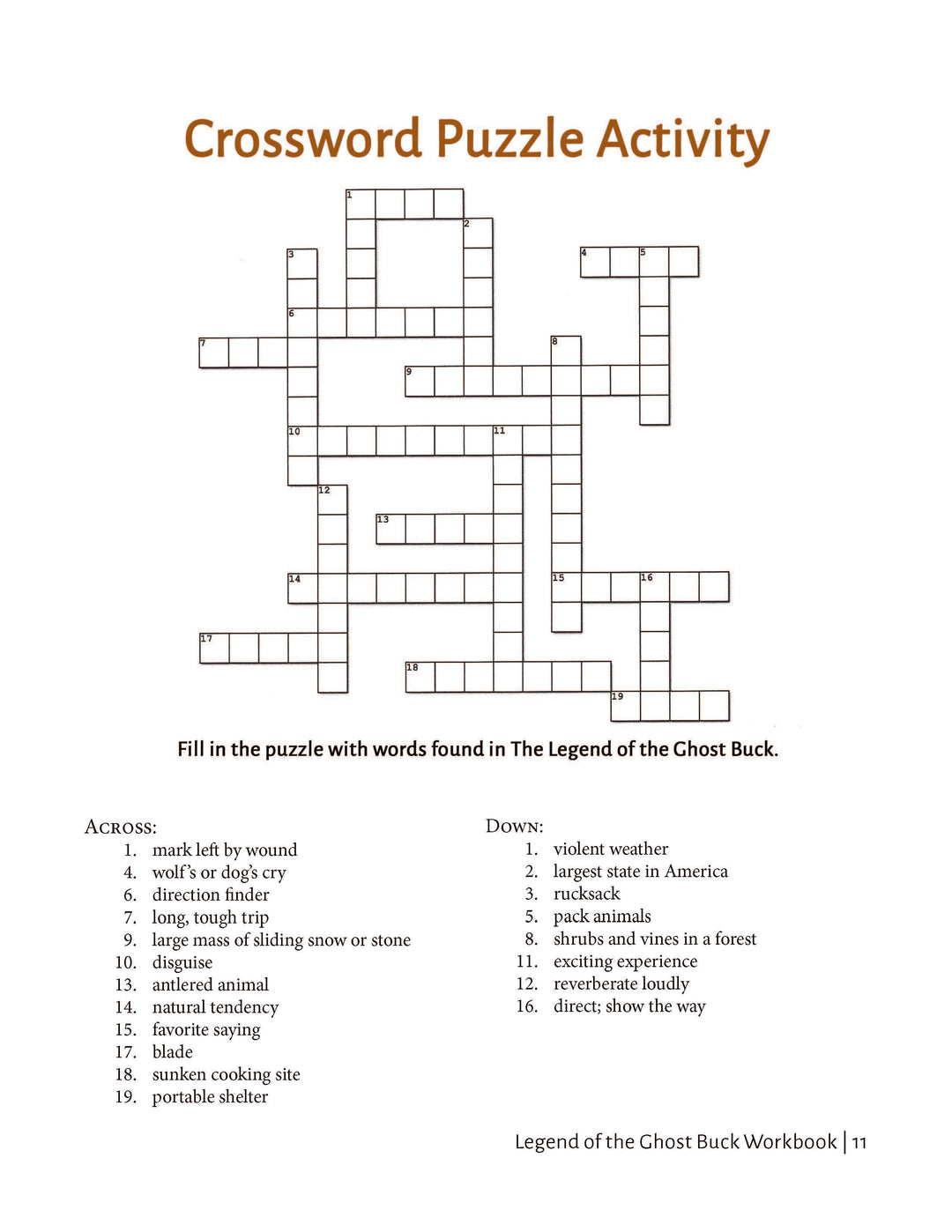 Crossword Puzzle Activity

1
2
3
4
5
6
7
8
9
10
11
12
13
14
15
16
17
18
19

Fill in the puzzle with words found in The Legend of the Ghost Buck.

Across:
1. mark left by wound
4. wolf's or dog's cry
6. direction finder
7. long, tough trip
9. large mass of sliding snow or stone
10. disguise
13. antlered animal
14. natural tendency
15. favorite saying
17. blade
18. sunken cooking site
19. portable shelter

Down:
1. violent weather
2. largest state in America
3. rucksack
5. pack animals
8. shrubs and vines in a forest
11. exciting experience
12. reverberate loudly
16. direct; show the way

Legend of the Ghost Buck Workbook | 11